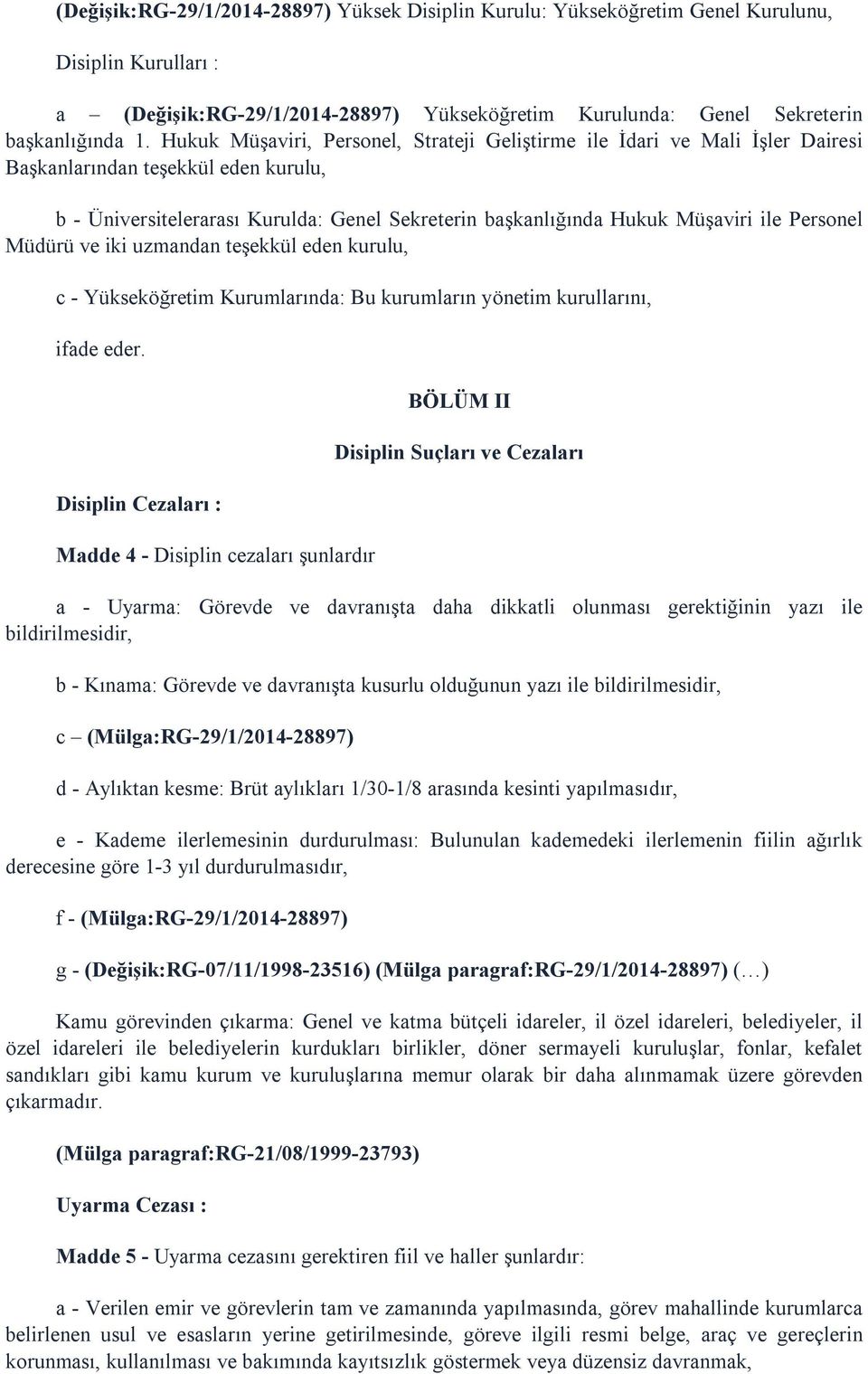 (Değişik:RG-29/1/2014-28897) Yüksek Disiplin Kurulu: Yükseköğretim Genel Kurulunu,

Disiplin Kurulları :

a – (Değişik:RG-29/1/2014-28897) Yükseköğretim Kurulunda: Genel Sekreterin başkanlığında 1. Hukuk Müşaviri, Personel, Strateji Geliştirme ile İdari ve Mali İşler Dairesi Başkanlarından teşekkül eden kurulu,

b - Üniversitelerarası Kurulda: Genel Sekreterin başkanlığında Hukuk Müşaviri ile Personel Müdürü ve iki uzmandan teşekkül eden kurulu,

c - Yükseköğretim Kurumlarında: Bu kurumların yönetim kurullarını,

ifade eder.

BÖLÜM II

Disiplin Suçları ve Cezaları

Disiplin Cezaları :

Madde 4 - Disiplin cezaları şunlardır

a - Uyarma: Görevde ve davranışta daha dikkatli olunması gerektiğinin yazı ile bildirilmesidir,

b - Kınama: Görevde ve davranışta kusurlu olduğunun yazı ile bildirilmesidir,

c – (Mülga:RG-29/1/2014-28897)

d - Aylıktan kesme: Brüt aylıkları 1/30-1/8 arasında kesinti yapılmasıdır,

e - Kademe ilerlemesinin durdurulması: Bulunulan kademedeki ilerlemenin fiilin ağırlık derecesine göre 1-3 yıl durdurulmasıdır,

f - (Mülga:RG-29/1/2014-28897)

g - (Değişik:RG-07/11/1998-23516) (Mülga paragraf:RG-29/1/2014-28897) (…)

Kamu görevinden çıkarma: Genel ve katma bütçeli idareler, il özel idareleri, belediyeler, il özel idareleri ile belediyelerin kurdukları birlikler, döner sermayeli kuruluşlar, fonlar, kefalet sandıkları gibi kamu kurum ve kuruluşlarına memur olarak bir daha alınmamak üzere görevden çıkarmadır.

(Mülga paragraf:RG-21/08/1999-23793)

Uyarma Cezası :

Madde 5 - Uyarma cezasını gerektiren fiil ve haller şunlardır:

a - Verilen emir ve görevlerin tam ve zamanında yapılmasında, görev mahallinde kurumlarca belirlenen usul ve esasların yerine getirilmesinde, göreve ilgili resmi belge, araç ve gereçlerin korunması, kullanılması ve bakımında kayıtsızlık göstermek veya düzensiz davranmak,